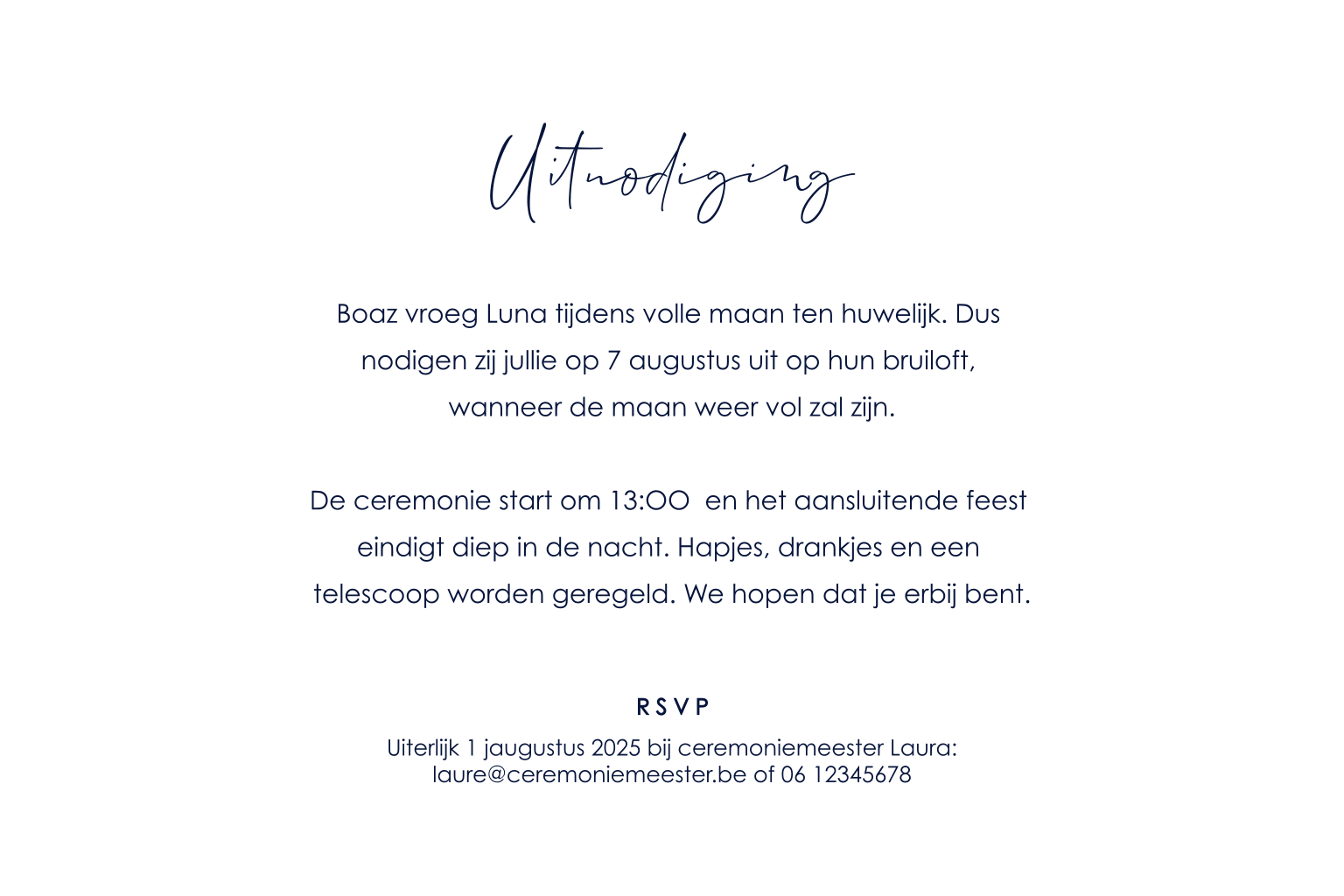 Uitnodiging

Boaz vroeg Luna tijdens volle maan ten huwelijk. Dus nodigen zij jullie op 7 augustus uit op hun bruiloft, wanneer de maan weer vol zal zijn.

De ceremonie start om 13:OO en het aansluitende feest eindigt diep in de nacht. Hapjes, drankjes en een telescoop worden geregeld. We hopen dat je erbij bent.

RSVP

Uiterlijk 1 jaugustus 2025 bij ceremoniemeester Laura:
laure@ceremoniemeester.be of 06 12345678